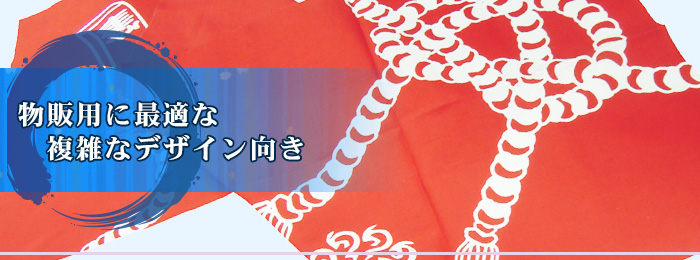 物販用に最適な
複雑なデザイン向き